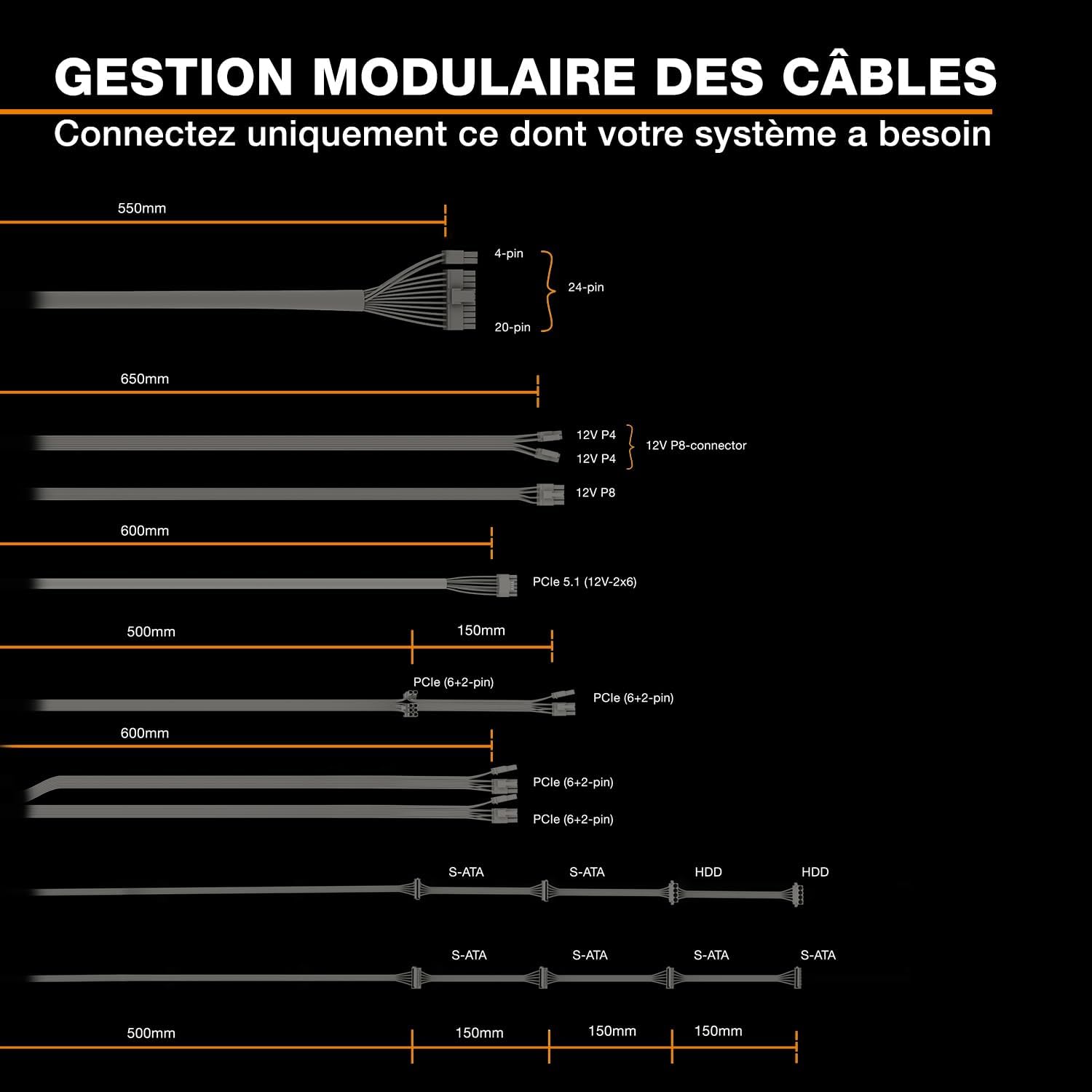 GESTION MODULAIRE DES CÂBLES
Connectez uniquement ce dont votre système a besoin

550mm

4-pin
24-pin
20-pin

650mm

12V P4
12V P4
12V P8-connector

12V P8

600mm

PCIe 5.1 (12V-2x6)

500mm
150mm

PCIe (6+2-pin)
PCIe (6+2-pin)

600mm

PCIe (6+2-pin)
PCIe (6+2-pin)

S-ATA S-ATA HDD HDD

S-ATA S-ATA S-ATA S-ATA

500mm 150mm 150mm 150mm